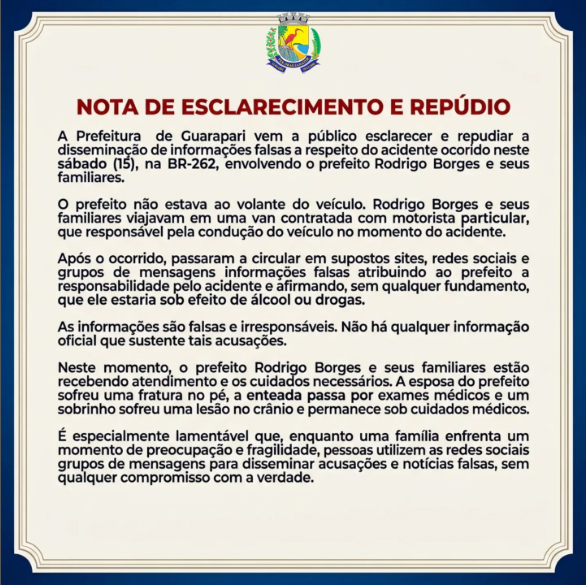 NOTA DE ESCLARECIMENTO E REPÚDIO

A Prefeitura de Guarapari vem a público esclarecer e repudiar a disseminação de informações falsas a respeito do acidente ocorido neste sábado (15), na BR-262, envolvendo o prefeito Rodrigo Borges e seus familiares.

O prefeito não estava ao volante do veículo. Rodrigo Borges e seus familiares viajavam em uma van contratada com motorista particular, que responsável pela condução do veículo no momento do acidente.

Após o ocorrido, passaram a circular em supostos sites, redes sociais e grupos de mensagens informações falsas atribuindo ao prefeito a responsabilidade pelo acidente e afirmando, sem qualquer fundamento, que ele estaria sob efeito de álcool ou drogas.

As informações são falsas e irresponsáveis. Não há qualquer informação oficial que sustente tais acusações.

Neste momento, o prefeito Rodrigo Borges e seus familiares estão recebendo atendimento e os cuidados necessários. A esposa do prefeito sofreu uma fratura no pé, a enteada passa por exames médicos e um sobrinho sofreu uma lesão no crânio e permanece sob cuidados médicos.

É especialmente lamentável que, enquanto uma família enfrenta um momento de preocupação e fragilidade, pessoas utilizem as redes sociais grupos de mensagens para disseminar acusações e notícias falsas, sem qualquer compromisso com a verdade.